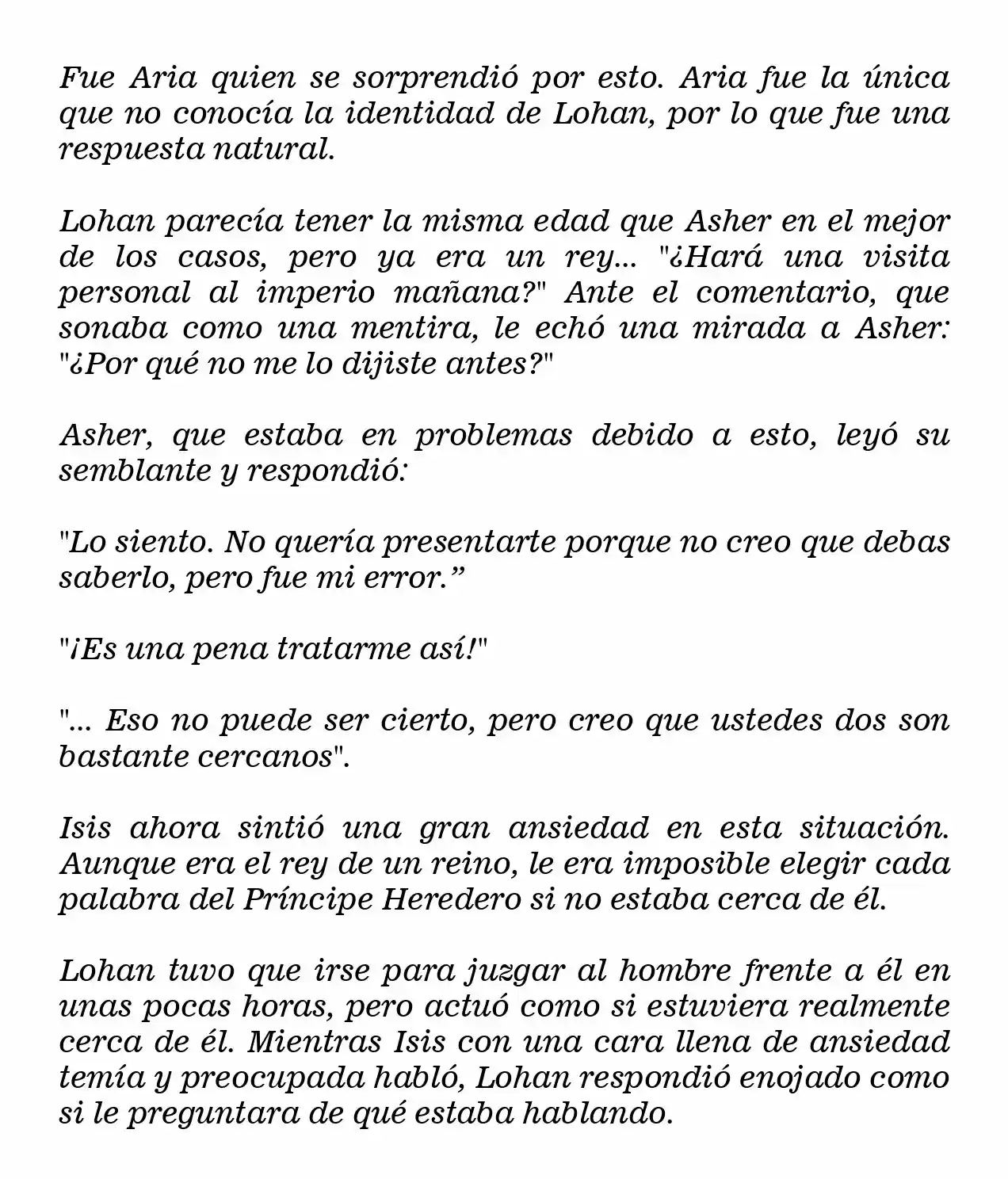 Fue Aria quien se sorprendió por esto. Aria fue la única que no conocía la identidad de Lohan, por lo que fue una respuesta natural.

Lohan parecía tener la misma edad que Asher en el mejor de los casos, pero ya era un rey... "¿Hará una visita personal al imperio mañana?" Ante el comentario, que sonaba como una mentira, le echó una mirada a Asher: "¿Por qué no me lo dijiste antes?"

Asher, que estaba en problemas debido a esto, leyó su semblante y respondió:

"Lo siento. No quería presentarte porque no creo que debas saberlo, pero fue mi error."

"¡Es una pena tratarme así!"

"... Eso no puede ser cierto, pero creo que ustedes dos son bastante cercanos".

Isis ahora sintió una gran ansiedad en esta situación. Aunque era el rey de un reino, le era imposible elegir cada palabra del Príncipe Heredero si no estaba cerca de él.

Lohan tuvo que irse para juzgar al hombre frente a él en unas pocas horas, pero actuó como si estuviera realmente cerca de él. Mientras Isis con una cara llena de ansiedad temía y preocupada habló, Lohan respondió enojado como si le preguntara de qué estaba hablando.